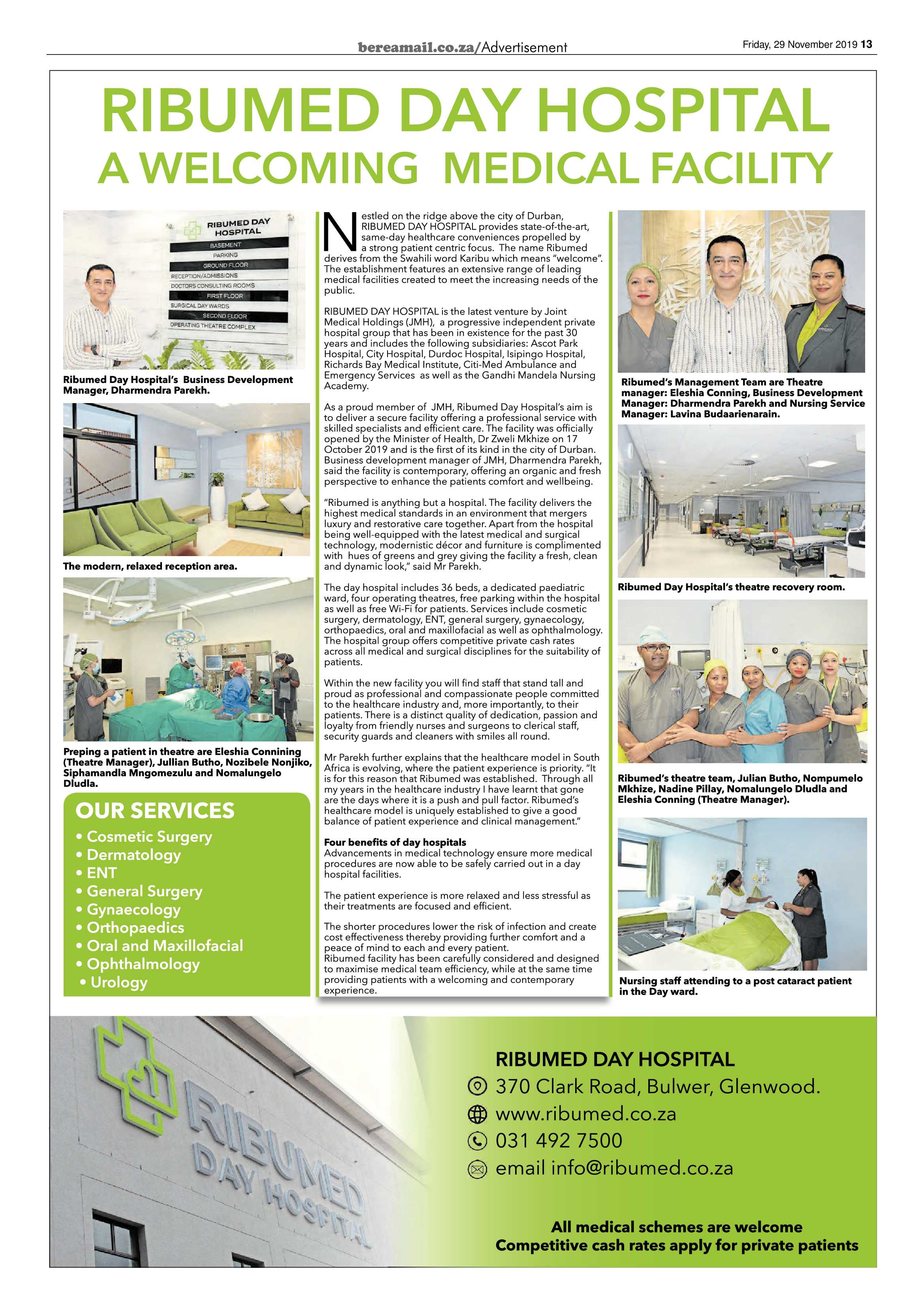 bereamail.co.za/Advertisement

Friday, 29 November 2019 13

RIBUMED DAY HOSPITAL
A WELCOMING MEDICAL FACILITY

RIBUMED DAY HOSPITAL
BASEMENT
PARKING
GROUND FLOOR
RECEPTION/ADMISSIONS
DOCTORS CONSULTING ROOMS
FIRST FLOOR
SURGICAL DAY WARDS
SECOND FLOOR
OPERATING THEATRE COMPLEX

Ribumed Day Hospital's Business Development Manager, Dharmendra Parekh.

The modern, relaxed reception area.

Preping a patient in theatre are Eleshia Connining (Theatre Manager), Jullian Butho, Nozibele Nonjiko, Siphamandla Mngomezulu and Nomalungelo Dludla.

OUR SERVICES
• Cosmetic Surgery
• Dermatology
• ENT
• General Surgery
• Gynaecology
• Orthopaedics
• Oral and Maxillofacial
• Ophthalmology
• Urology

Nestled on the ridge above the city of Durban, RIBUMED DAY HOSPITAL provides state-of-the-art, same-day healthcare conveniences propelled by a strong patient centric focus. The name Ribumed derives from the Swahili word Karibu which means "welcome". The establishment features an extensive range of leading medical facilities created to meet the increasing needs of the public.

RIBUMED DAY HOSPITAL is the latest venture by Joint Medical Holdings (JMH), a progressive independent private hospital group that has been in existence for the past 30 years and includes the following subsidiaries: Ascot Park Hospital, City Hospital, Durdoc Hospital, Isipingo Hospital, Richards Bay Medical Institute, Citi-Med Ambulance and Emergency Services as well as the Gandhi Mandela Nursing Academy.

As a proud member of JMH, Ribumed Day Hospital's aim is to deliver a secure facility offering a professional service with skilled specialists and efficient care. The facility was officially opened by the Minister of Health, Dr Zweli Mkhize on 17 October 2019 and is the first of its kind in the city of Durban. Business development manager of JMH, Dharmendra Parekh, said the facility is contemporary, offering an organic and fresh perspective to enhance the patients comfort and wellbeing.

"Ribumed is anything but a hospital. The facility delivers the highest medical standards in an environment that mergers luxury and restorative care together. Apart from the hospital being well-equipped with the latest medical and surgical technology, modernistic décor and furniture is complimented with hues of greens and grey giving the facility a fresh, clean and dynamic look," said Mr Parekh.

The day hospital includes 36 beds, a dedicated paediatric ward, four operating theatres, free parking within the hospital as well as free Wi-Fi for patients. Services include cosmetic surgery, dermatology, ENT, general surgery, gynaecology, orthopaedics, oral and maxillofacial as well as ophthalmology. The hospital group offers competitive private cash rates across all medical and surgical disciplines for the suitability of patients.

Within the new facility you will find staff that stand tall and proud as professional and compassionate people committed to the healthcare industry and, more importantly, to their patients. There is a distinct quality of dedication, passion and loyalty from friendly nurses and surgeons to clerical staff, security guards and cleaners with smiles all round.

Mr Parekh further explains that the healthcare model in South Africa is evolving, where the patient experience is priority. "It is for this reason that Ribumed was established. Through all my years in the healthcare industry I have learnt that gone are the days where it is a push and pull factor. Ribumed's healthcare model is uniquely established to give a good balance of patient experience and clinical management."

Four benefits of day hospitals
Advancements in medical technology ensure more medical procedures are now able to be safely carried out in a day hospital facilities.

The patient experience is more relaxed and less stressful as their treatments are focused and efficient.

The shorter procedures lower the risk of infection and create cost effectiveness thereby providing further comfort and a peace of mind to each and every patient.
Ribumed facility has been carefully considered and designed to maximise medical team efficiency, while at the same time providing patients with a welcoming and contemporary experience.

Ribumed's Management Team are Theatre manager: Eleshia Conning, Business Development Manager: Dharmendra Parekh and Nursing Service Manager: Lavina Budaarienarain.

Ribumed Day Hospital's theatre recovery room.

Ribumed's theatre team, Julian Butho, Nompumelo Mkhize, Nadine Pillay, Nomalungelo Dludla and Eleshia Conning (Theatre Manager).

Nursing staff attending to a post cataract patient in the Day ward.

RIBUMED DAY HOSPITAL

RIBUMED DAY HOSPITAL
370 Clark Road, Bulwer, Glenwood.
www.ribumed.co.za
031 492 7500
email info@ribumed.co.za

All medical schemes are welcome
Competitive cash rates apply for private patients